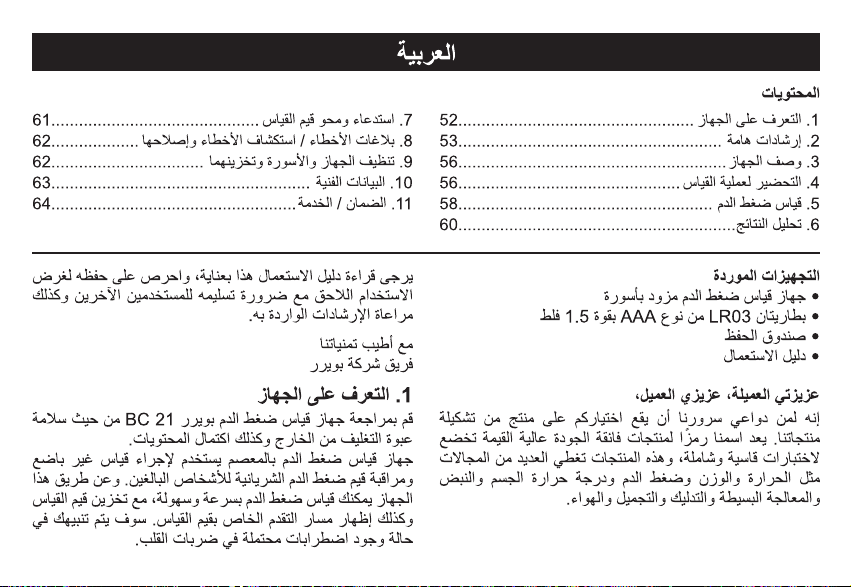 العربية

المحتويات

1. التعرف على الجهاز 52
2. إرشادات هامة 53
3. وصف الجهاز 56
4. التحضير لعملية القياس 56
5. قياس ضغط الدم 58
6. تحليل النتائج 60

7. استدعاء ومحو قيم القياس 61
8. بلاغات الأخطاء / استكشاف الأخطاء وإصلاحها 62
9. تنظيف الجهاز والأسورة وتخزينهما 62
10. البيانات الفنية 63
11. الضمان / الخدمة 64

التجهيزات الموردة
• جهاز قياس ضغط الدم مزود بأسورة
• بطاريتان LR03 من نوع AAA بقوة 1.5 فلط
• صندوق الحفظ
• دليل الاستعمال

عزيزتي العميلة، عزيزي العميل،
إنه لمن دواعي سرورنا أن يقع اختياركم على منتج من تشكيلة منتجاتنا. يعد اسمنا رمزًا لمنتجات فائقة الجودة عالية القيمة تخضع لاختبارات قاسية وشاملة، وهذه المنتجات تغطي العديد من المجالات مثل الحرارة والوزن وضغط الدم ودرجة حرارة الجسم والنبض والمعالجة البسيطة والتدليك والتجميل والهواء.

يرجى قراءة دليل الاستعمال هذا بعناية، واحرص على حفظه لغرض الاستخدام اللاحق مع ضرورة تسليمه للمستخدمين الآخرين وكذلك مراعاة الإرشادات الواردة به.

مع أطيب تمنياتنا
فريق شركة بويرر

1. التعرف على الجهاز

قم بمراجعة جهاز قياس ضغط الدم بويرر BC 21 من حيث سلامة عبوة التغليف من الخارج وكذلك اكتمال المحتويات.
جهاز قياس ضغط الدم بالمعصم يستخدم لإجراء قياس غير باضع ومراقبة قيم ضغط الدم الشريانية للأشخاص البالغين. وعن طريق هذا الجهاز يمكنك قياس ضغط الدم بسرعة وسهولة، مع تخزين قيم القياس وكذلك إظهار مسار التقدم الخاص بقيم القياس. سوف يتم تنبيهك في حالة وجود اضطرابات محتملة في ضربات القلب.